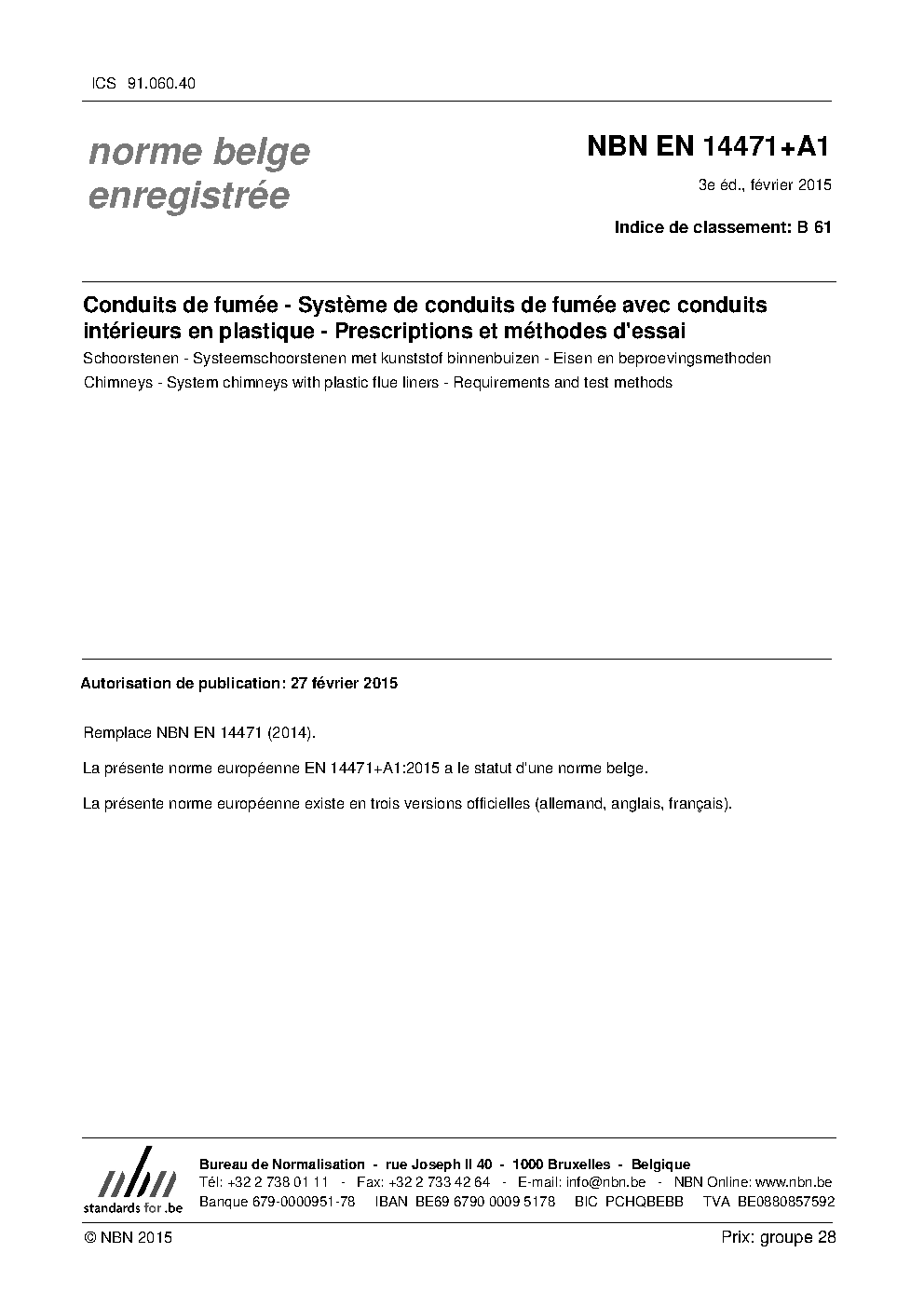 ICS 91.060.40

norme belge enregistrée

NBN EN 14471+A1

3e éd., février 2015

Indice de classement: B 61

Conduits de fumée - Système de conduits de fumée avec conduits intérieurs en plastique - Prescriptions et méthodes d'essai

Schoorstenen - Systeemschoorstenen met kunststof binnenbuizen - Eisen en beproevingsmethoden

Chimneys - System chimneys with plastic flue liners - Requirements and test methods

Autorisation de publication: 27 février 2015

Remplace NBN EN 14471 (2014).

La présente norme européenne EN 14471+A1:2015 a le statut d'une norme belge.

La présente norme européenne existe en trois versions officielles (allemand, anglais, français).

nbn
standards for .be

Bureau de Normalisation - rue Joseph II 40 - 1000 Bruxelles - Belgique
Tél: +32 2 738 01 11 - Fax: +32 2 733 42 64 - E-mail: info@nbn.be - NBN Online: www.nbn.be
Banque 679-0000951-78 IBAN BE69 6790 0009 5178 BIC PCHQBEBB TVA BE0880857592

© NBN 2015

Prix: groupe 28